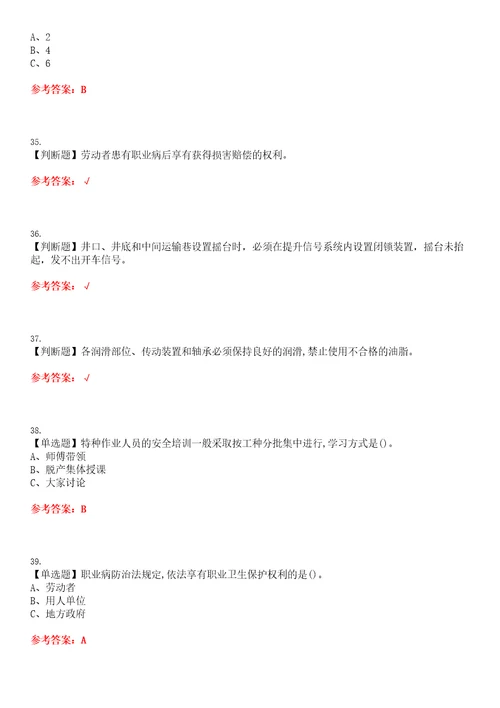 A、2
B、4
C、6

参考答案：B

35.
【判断题】劳动者患有职业病后享有获得损害赔偿的权利。

参考答案：√

36.
【判断题】井口、井底和中间运输巷设置摇台时，必须在提升信号系统内设置闭锁装置，摇台未抬起，发不出开车信号。

参考答案：√

37.
【判断题】各润滑部位、传动装置和轴承必须保持良好的润滑，禁止使用不合格的油脂。

参考答案：√

38.
【单选题】特种作业人员的安全培训一般采取按工种分批集中进行，学习方式是()。
A、师傅带领
B、脱产集体授课
C、大家讨论

参考答案：B

39.
【单选题】职业病防治法规定，依法享有职业卫生保护权利的是()。
A、劳动者
B、用人单位
C、地方政府

参考答案：A